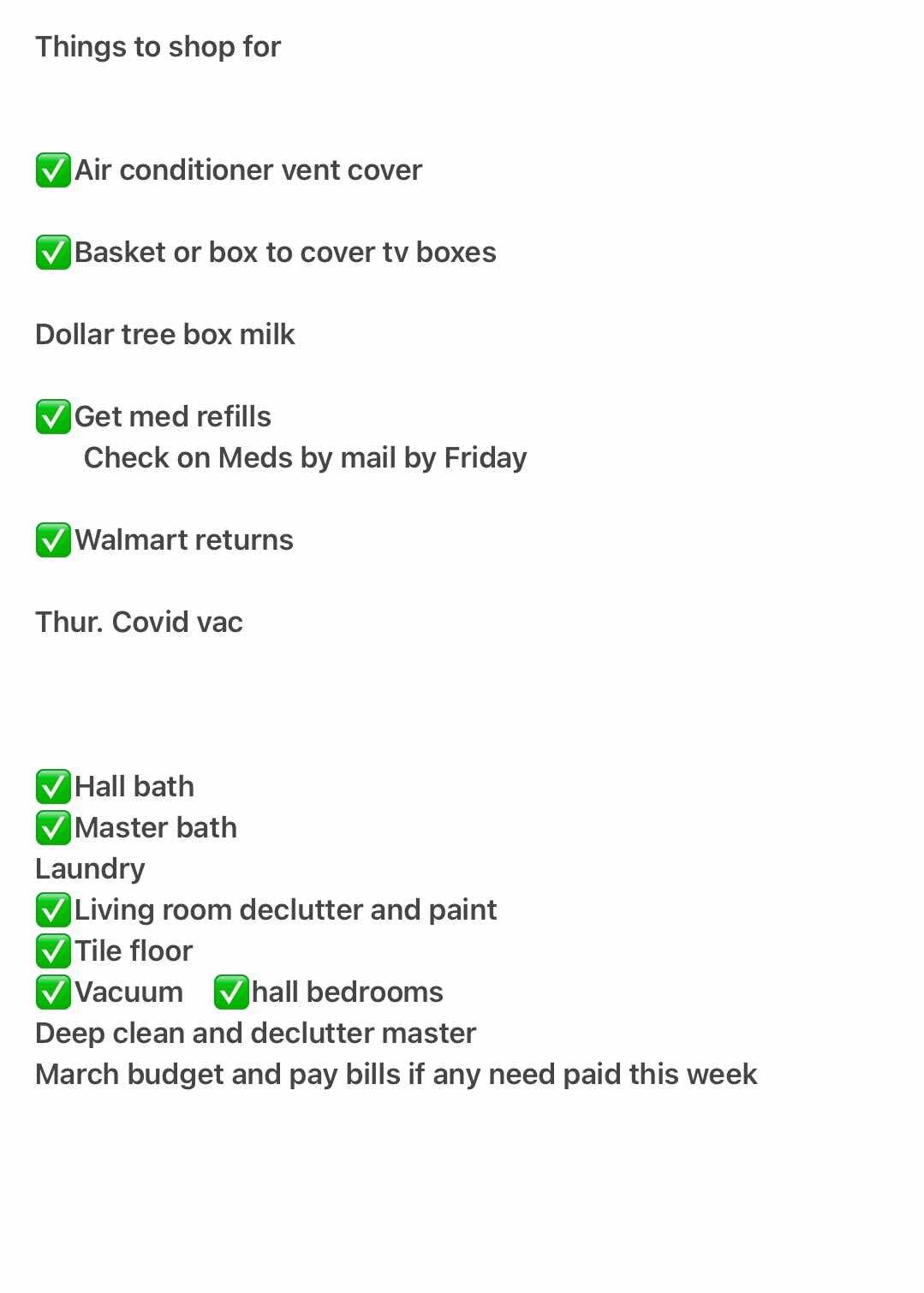 Things to shop for

✅Air conditioner vent cover

✅Basket or box to cover tv boxes

Dollar tree box milk

✅Get med refills
Check on Meds by mail by Friday

✅Walmart returns

Thur. Covid vac

✅Hall bath
✅Master bath
Laundry
✅Living room declutter and paint
✅Tile floor
✅Vacuum ✅hall bedrooms
Deep clean and declutter master
March budget and pay bills if any need paid this week